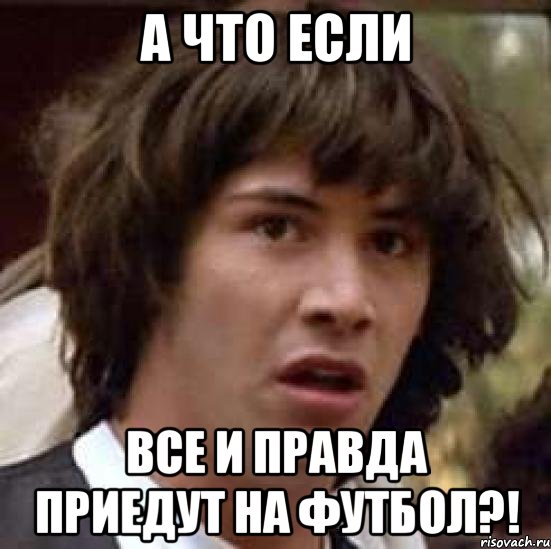 А ЧТО ЕСЛИ

ВСЕ И ПРАВДА ПРИЕДУТ НА ФУТБОЛ?!

risovach.ru